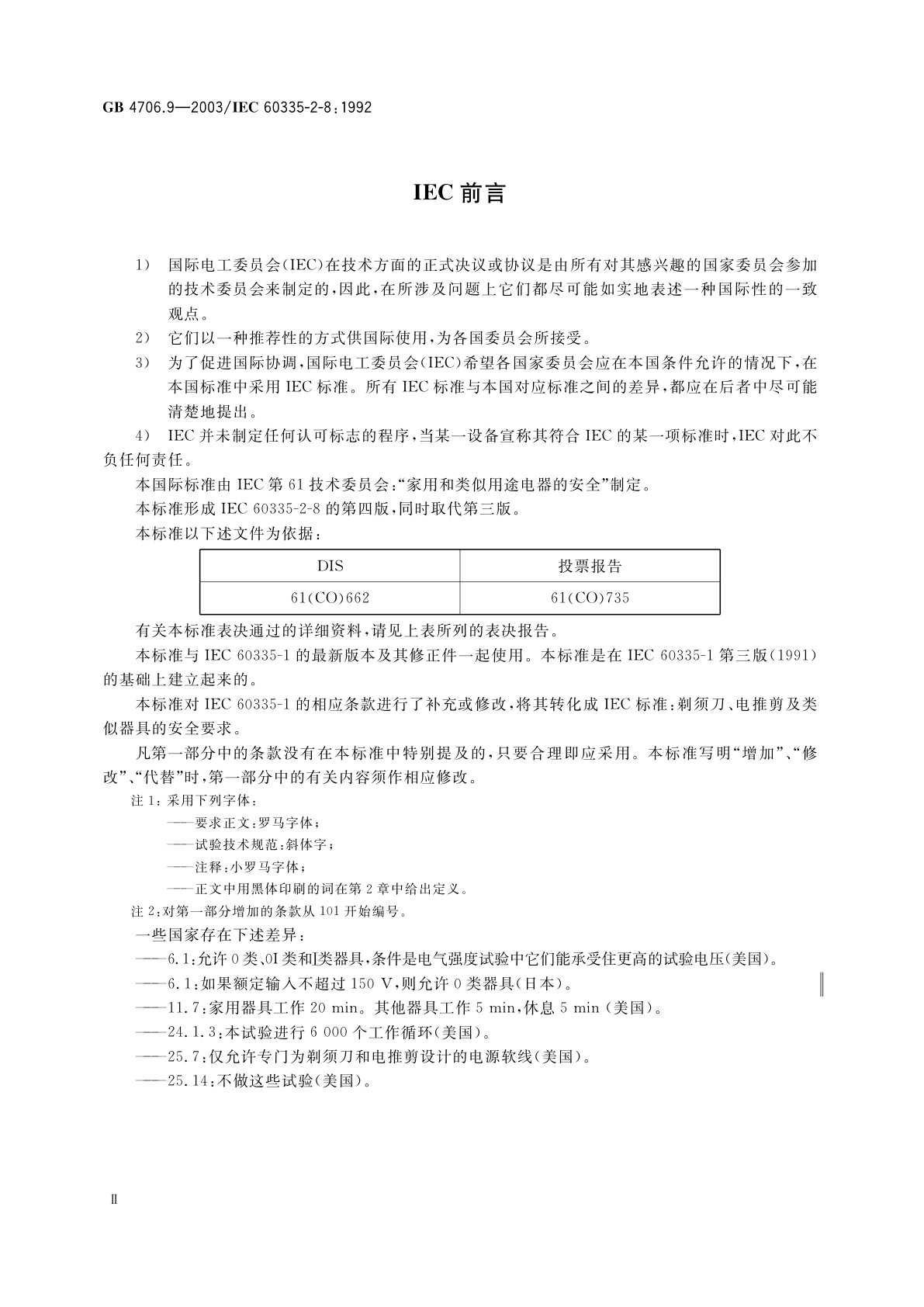 GB 4706.9—2003/IEC 60335-2-8:1992

IEC 前言

1） 国际电工委员会(IEC)在技术方面的正式决议或协议是由所有对其感兴趣的国家委员会参加的技术委员会来制定的，因此，在所涉及问题上它们都尽可能如实地表述一种国际性的一致观点。

2） 它们以一种推荐性的方式供国际使用，为各国委员会所接受。

3） 为了促进国际协调，国际电工委员会(IEC)希望各国家委员会应在本国条件允许的情况下，在本国标准中采用 IEC 标准。所有 IEC 标准与本国对应标准之间的差异，都应在后者中尽可能清楚地提出。

4） IEC 并未制定任何认可标志的程序，当某一设备宣称其符合 IEC 的某一项标准时，IEC 对此不负任何责任。

本国际标准由 IEC 第 61 技术委员会:“家用和类似用途电器的安全”制定。

本标准形成 IEC 60335-2-8 的第四版，同时取代第三版。

本标准以下述文件为依据:

| DIS | 投票报告 |
|---|---|
| 61(CO)662 | 61(CO)735 |

有关本标准表决通过的详细资料，请见上表所列的表决报告。

本标准与 IEC 60335-1 的最新版本及其修正件一起使用。本标准是在 IEC 60335-1 第三版(1991)的基础上建立起来的。

本标准对 IEC 60335-1 的相应条款进行了补充或修改，将其转化成 IEC 标准:剃须刀、电推剪及类似器具的安全要求。

凡第一部分中的条款没有在本标准中特别提及的，只要合理即应采用。本标准写明“增加”、“修改”、“代替”时，第一部分中的有关内容须作相应修改。

注 1:采用下列字体:
——要求正文:罗马字体;
——试验技术规范:斜体字;
——注释:小罗马字体;
——正文中用黑体印刷的词在第 2 章中给出定义。
注 2:对第一部分增加的条款从 101 开始编号。

一些国家存在下述差异:
——6.1:允许 0 类、0I 类和I类器具，条件是电气强度试验中它们能承受住更高的试验电压(美国)。
——6.1:如果额定输入不超过 150 V，则允许 0 类器具(日本)。
——11.7:家用器具工作 20 min。其他器具工作 5 min，休息 5 min (美国)。
——24.1.3:本试验进行 6 000 个工作循环(美国)。
——25.7:仅允许专门为剃须刀和电推剪设计的电源软线(美国)。
——25.14:不做这些试验(美国)。

Ⅱ